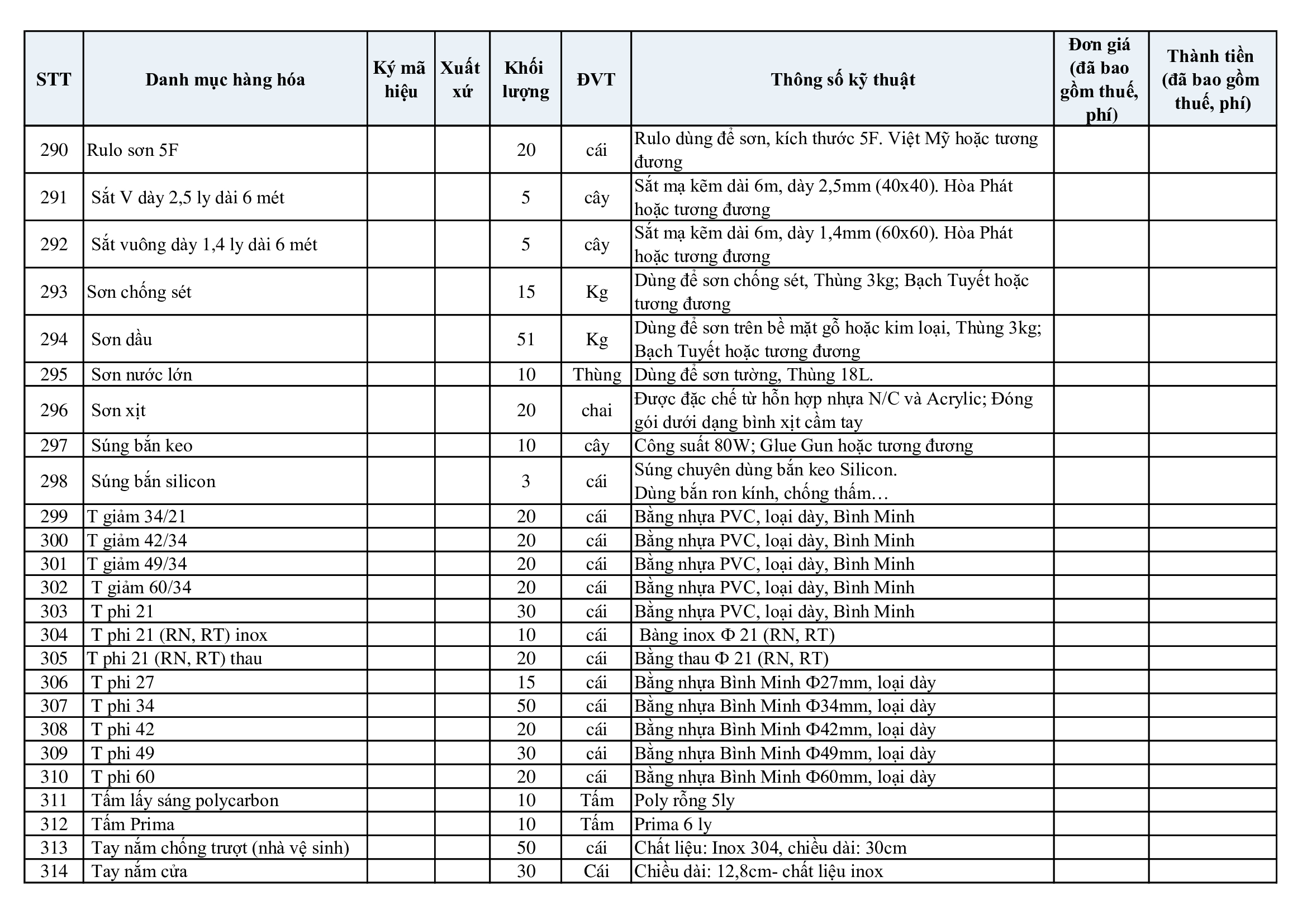 | STT | Danh mục hàng hóa | Ký mã hiệu | Xuất xứ | Khối lượng | ĐVT | Thông số kỹ thuật | Đơn giá (đã bao gồm thuế, phí) | Thành tiền (đã bao gồm thuế, phí) |
|---|---|---|---|---|---|---|---|---|
| 290 | Rulo sơn 5F | | | 20 | cái | Rulo dùng để sơn, kích thước 5F. Việt Mỹ hoặc tương đương | | |
| 291 | Sắt V dày 2,5 ly dài 6 mét | | | 5 | cây | Sắt mạ kẽm dài 6m, dày 2,5mm (40x40). Hòa Phát hoặc tương đương | | |
| 292 | Sắt vuông dày 1,4 ly dài 6 mét | | | 5 | cây | Sắt mạ kẽm dài 6m, dày 1,4mm (60x60). Hòa Phát hoặc tương đương | | |
| 293 | Sơn chống sét | | | 15 | Kg | Dùng để sơn chống sét, Thùng 3kg; Bạch Tuyết hoặc tương đương | | |
| 294 | Sơn dầu | | | 51 | Kg | Dùng để sơn trên bề mặt gỗ hoặc kim loại, Thùng 3kg; Bạch Tuyết hoặc tương đương | | |
| 295 | Sơn nước lớn | | | 10 | Thùng | Dùng để sơn tường, Thùng 18L. | | |
| 296 | Sơn xịt | | | 20 | chai | Được đặc chế từ hỗn hợp nhựa N/C và Acrylic; Đóng gói dưới dạng bình xịt cầm tay | | |
| 297 | Súng bắn keo | | | 10 | cây | Công suất 80W; Glue Gun hoặc tương đương | | |
| 298 | Súng bắn silicon | | | 3 | cái | Súng chuyên dùng bắn keo Silicon. Dùng bắn ron kính, chống thấm… | | |
| 299 | T giảm 34/21 | | | 20 | cái | Bằng nhựa PVC, loại dày, Bình Minh | | |
| 300 | T giảm 42/34 | | | 20 | cái | Bằng nhựa PVC, loại dày, Bình Minh | | |
| 301 | T giảm 49/34 | | | 20 | cái | Bằng nhựa PVC, loại dày, Bình Minh | | |
| 302 | T giảm 60/34 | | | 20 | cái | Bằng nhựa PVC, loại dày, Bình Minh | | |
| 303 | T phi 21 | | | 30 | cái | Bằng nhựa PVC, loại dày, Bình Minh | | |
| 304 | T phi 21 (RN, RT) inox | | | 10 | cái | Bàng inox Φ 21 (RN, RT) | | |
| 305 | T phi 21 (RN, RT) thau | | | 20 | cái | Bằng thau Φ 21 (RN, RT) | | |
| 306 | T phi 27 | | | 15 | cái | Bằng nhựa Bình Minh Φ27mm, loại dày | | |
| 307 | T phi 34 | | | 50 | cái | Bằng nhựa Bình Minh Φ34mm, loại dày | | |
| 308 | T phi 42 | | | 20 | cái | Bằng nhựa Bình Minh Φ42mm, loại dày | | |
| 309 | T phi 49 | | | 30 | cái | Bằng nhựa Bình Minh Φ49mm, loại dày | | |
| 310 | T phi 60 | | | 20 | cái | Bằng nhựa Bình Minh Φ60mm, loại dày | | |
| 311 | Tấm lấy sáng polycarbon | | | 10 | Tấm | Poly rỗng 5ly | | |
| 312 | Tấm Prima | | | 10 | Tấm | Prima 6 ly | | |
| 313 | Tay nắm chống trượt (nhà vệ sinh) | | | 50 | cái | Chất liệu: Inox 304, chiều dài: 30cm | | |
| 314 | Tay nắm cửa | | | 30 | Cái | Chiều dài: 12,8cm- chất liệu inox | | |